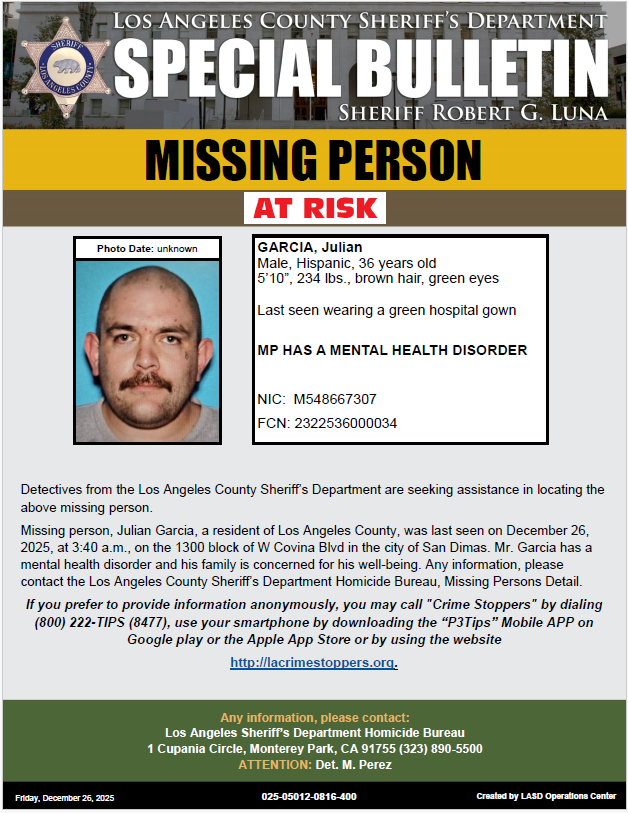 SHERIFF
LOS ANGELES COUNTY

LOS ANGELES COUNTY SHERIFF'S DEPARTMENT
SPECIAL BULLETIN
SHERIFF ROBERT G. LUNA

MISSING PERSON

AT RISK

Photo Date: unknown

GARCIA, Julian
Male, Hispanic, 36 years old
5'10", 234 lbs., brown hair, green eyes

Last seen wearing a green hospital gown

MP HAS A MENTAL HEALTH DISORDER

NIC: M548667307
FCN: 2322536000034

Detectives from the Los Angeles County Sheriff's Department are seeking assistance in locating the above missing person.

Missing person, Julian Garcia, a resident of Los Angeles County, was last seen on December 26, 2025, at 3:40 a.m., on the 1300 block of W Covina Blvd in the city of San Dimas. Mr. Garcia has a mental health disorder and his family is concerned for his well-being. Any information, please contact the Los Angeles County Sheriff's Department Homicide Bureau, Missing Persons Detail.

If you prefer to provide information anonymously, you may call "Crime Stoppers" by dialing (800) 222-TIPS (8477), use your smartphone by downloading the "P3Tips" Mobile APP on Google play or the Apple App Store or by using the website

http://lacrimestoppers.org.

Any information, please contact:
Los Angeles Sheriff's Department Homicide Bureau
1 Cupania Circle, Monterey Park, CA 91755 (323) 890-5500
ATTENTION: Det. M. Perez

Friday, December 26, 2025
025-05012-0816-400
Created by LASD Operations Center